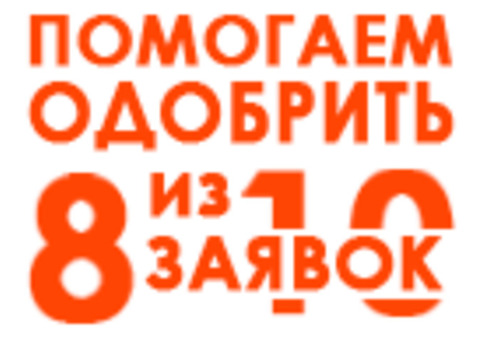 ПОМОГАЕМ ОДОБРИТЬ

8 ИЗ 10 ЗАЯВОК